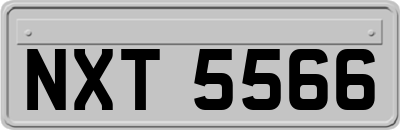 NXT 5566